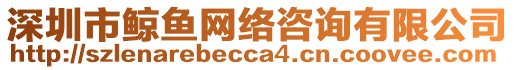 深圳市鲸鱼网络咨询有限公司
http://szlenarebecca4.cn.coovee.com